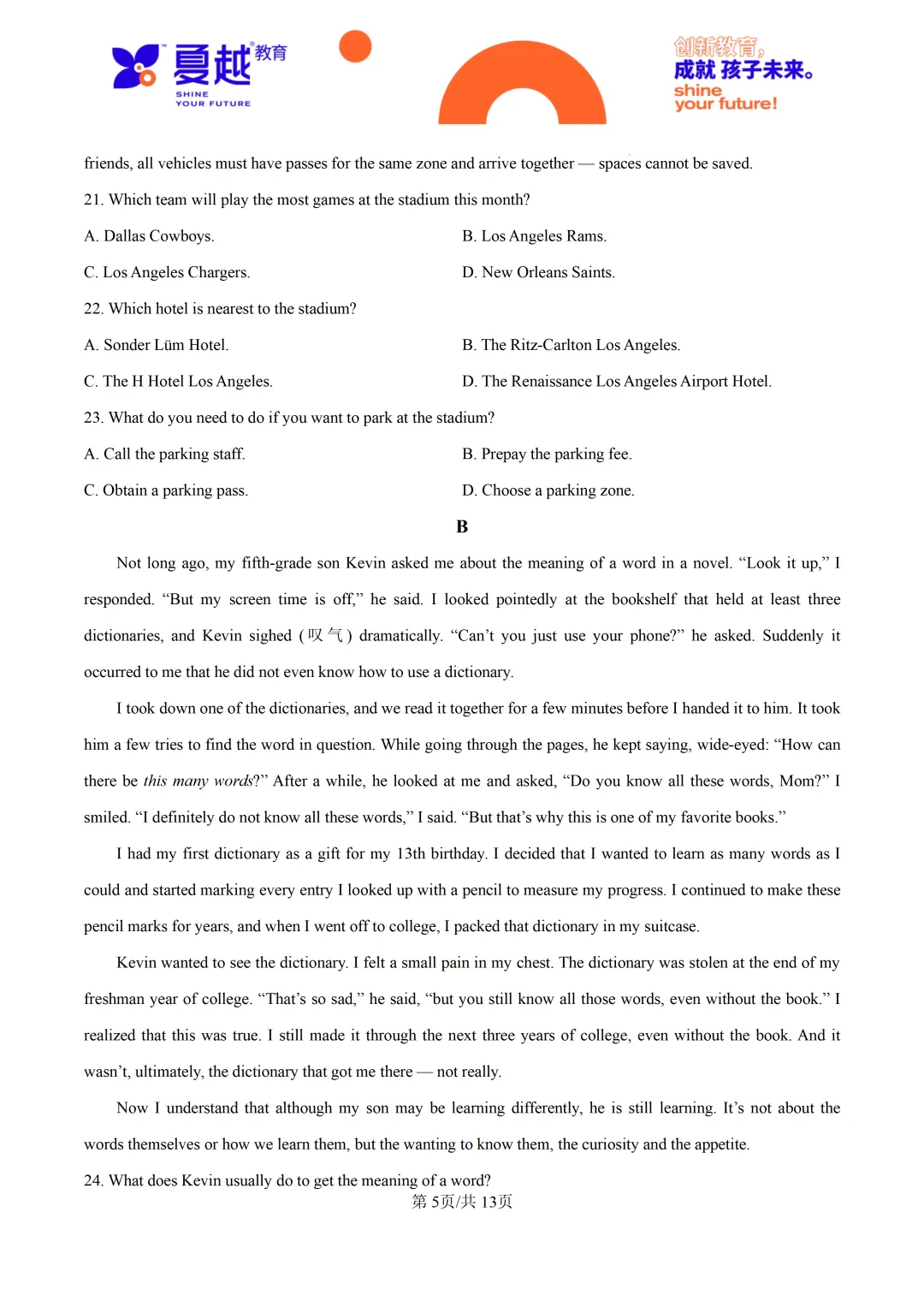 夏越教育
SHINE
YOUR FUTURE

创新教育,
成就 孩子未来。
shine
your future!

friends, all vehicles must have passes for the same zone and arrive together — spaces cannot be saved.

21. Which team will play the most games at the stadium this month?

A. Dallas Cowboys. B. Los Angeles Rams.

C. Los Angeles Chargers. D. New Orleans Saints.

22. Which hotel is nearest to the stadium?

A. Sonder Lüm Hotel. B. The Ritz-Carlton Los Angeles.

C. The H Hotel Los Angeles. D. The Renaissance Los Angeles Airport Hotel.

23. What do you need to do if you want to park at the stadium?

A. Call the parking staff. B. Prepay the parking fee.

C. Obtain a parking pass. D. Choose a parking zone.

B

Not long ago, my fifth-grade son Kevin asked me about the meaning of a word in a novel. "Look it up," I responded. "But my screen time is off," he said. I looked pointedly at the bookshelf that held at least three dictionaries, and Kevin sighed (叹气) dramatically. "Can't you just use your phone?" he asked. Suddenly it occurred to me that he did not even know how to use a dictionary.

I took down one of the dictionaries, and we read it together for a few minutes before I handed it to him. It took him a few tries to find the word in question. While going through the pages, he kept saying, wide-eyed: "How can there be this many words?" After a while, he looked at me and asked, "Do you know all these words, Mom?" I smiled. "I definitely do not know all these words," I said. "But that's why this is one of my favorite books."

I had my first dictionary as a gift for my 13th birthday. I decided that I wanted to learn as many words as I could and started marking every entry I looked up with a pencil to measure my progress. I continued to make these pencil marks for years, and when I went off to college, I packed that dictionary in my suitcase.

Kevin wanted to see the dictionary. I felt a small pain in my chest. The dictionary was stolen at the end of my freshman year of college. "That's so sad," he said, "but you still know all those words, even without the book." I realized that this was true. I still made it through the next three years of college, even without the book. And it wasn't, ultimately, the dictionary that got me there — not really.

Now I understand that although my son may be learning differently, he is still learning. It's not about the words themselves or how we learn them, but the wanting to know them, the curiosity and the appetite.

24. What does Kevin usually do to get the meaning of a word?

第5页/共13页